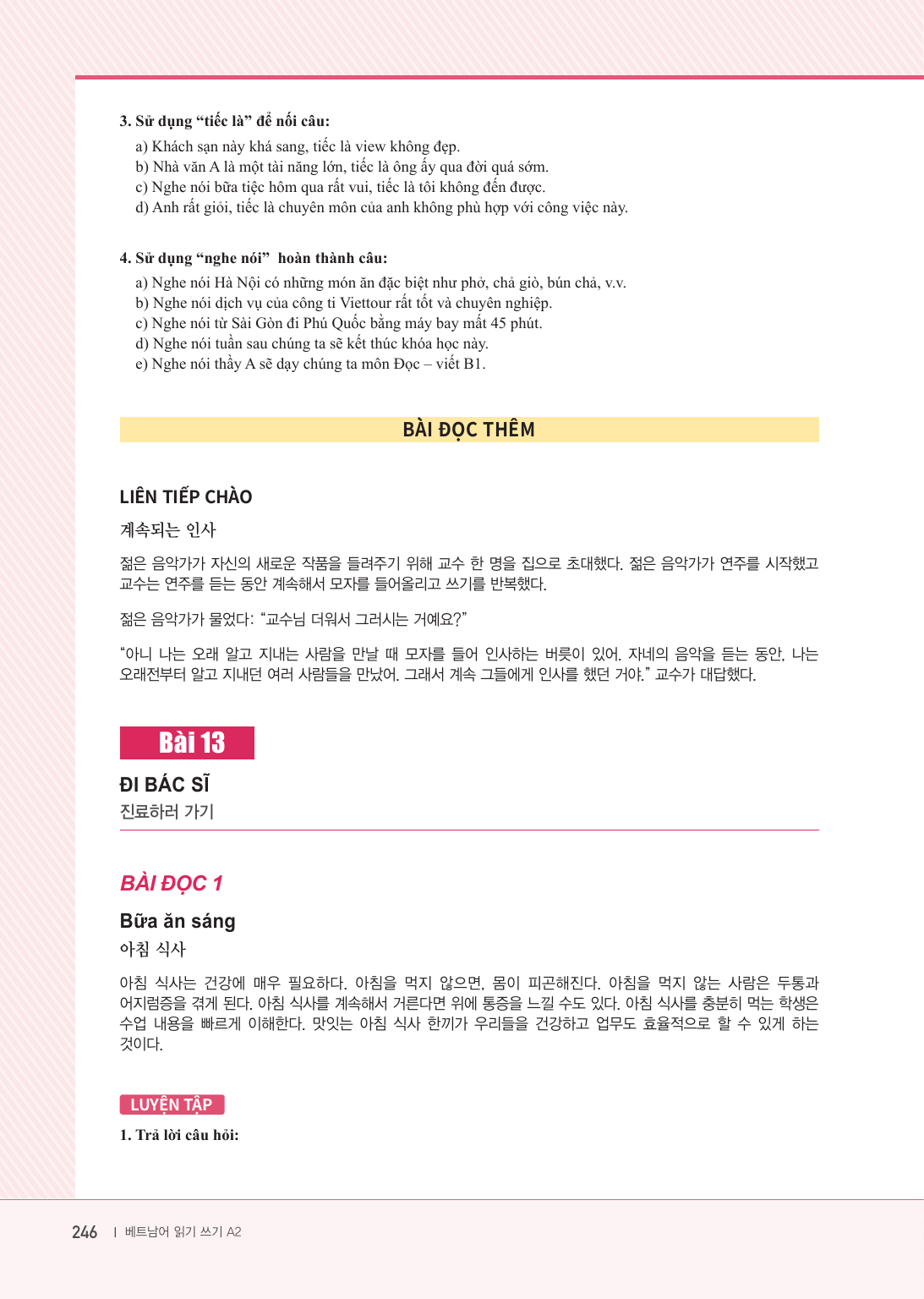 3. Sử dụng “tiếc là” để nối câu:

a) Khách sạn này khá sang, tiếc là view không đẹp.
b) Nhà văn A là một tài năng lớn, tiếc là ông ấy qua đời quá sớm.
c) Nghe nói bữa tiệc hôm qua rất vui, tiếc là tôi không đến được.
d) Anh rất giỏi, tiếc là chuyên môn của anh không phù hợp với công việc này.

4. Sử dụng “nghe nói” hoàn thành câu:

a) Nghe nói Hà Nội có những món ăn đặc biệt như phở, chả giò, bún chả, v.v.
b) Nghe nói dịch vụ của công ti Viettour rất tốt và chuyên nghiệp.
c) Nghe nói từ Sài Gòn đi Phú Quốc bằng máy bay mất 45 phút.
d) Nghe nói tuần sau chúng ta sẽ kết thúc khóa học này.
e) Nghe nói thầy A sẽ dạy chúng ta môn Đọc – viết B1.

BÀI ĐỌC THÊM

LIÊN TIẾP CHÀO

계속되는 인사

젊은 음악가가 자신의 새로운 작품을 들려주기 위해 교수 한 명을 집으로 초대했다. 젊은 음악가가 연주를 시작했고 교수는 연주를 듣는 동안 계속해서 모자를 들어올리고 쓰기를 반복했다.

젊은 음악가가 물었다: “교수님 더워서 그러시는 거예요?”

“아니 나는 오래 알고 지내는 사람을 만날 때 모자를 들어 인사하는 버릇이 있어. 자네의 음악을 듣는 동안, 나는 오래전부터 알고 지내던 여러 사람들을 만났어. 그래서 계속 그들에게 인사를 했던 거야.” 교수가 대답했다.

Bài 13

ĐI BÁC SĨ
진료하러 가기

BÀI ĐỌC 1

Bữa ăn sáng
아침 식사

아침 식사는 건강에 매우 필요하다. 아침을 먹지 않으면, 몸이 피곤해진다. 아침을 먹지 않는 사람은 두통과 어지럼증을 겪게 된다. 아침 식사를 계속해서 거른다면 위에 통증을 느낄 수도 있다. 아침 식사를 충분히 먹는 학생은 수업 내용을 빠르게 이해한다. 맛있는 아침 식사 한끼가 우리들을 건강하고 업무도 효율적으로 할 수 있게 하는 것이다.

LUYỆN TẬP

1. Trả lời câu hỏi:

246 | 베트남어 읽기 쓰기 A2